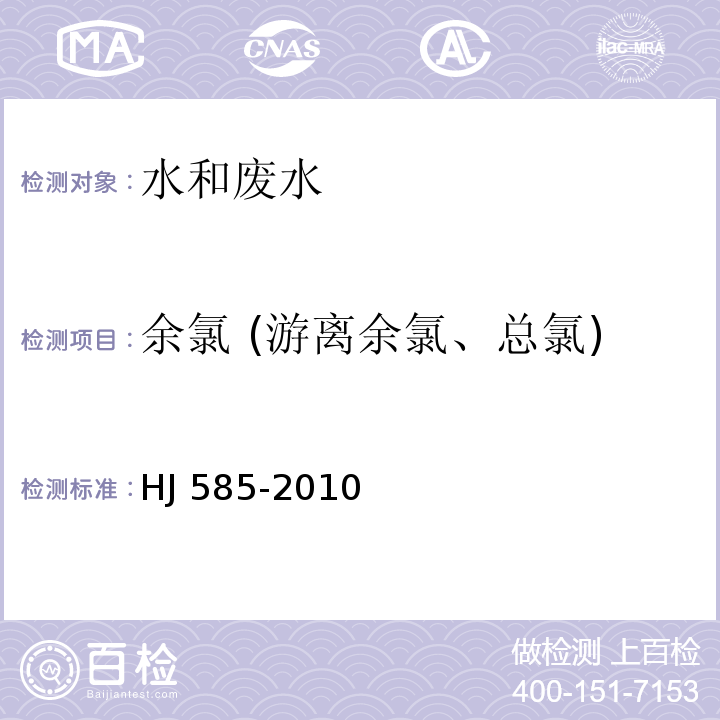 MA CNAS AL ilac-MRA

检测对象：水和废水

检测项目：余氯 (游离余氯、总氯)

检测标准：HJ 585-2010

百检
Baijiantest.com

做检测 上百检
400-151-7153